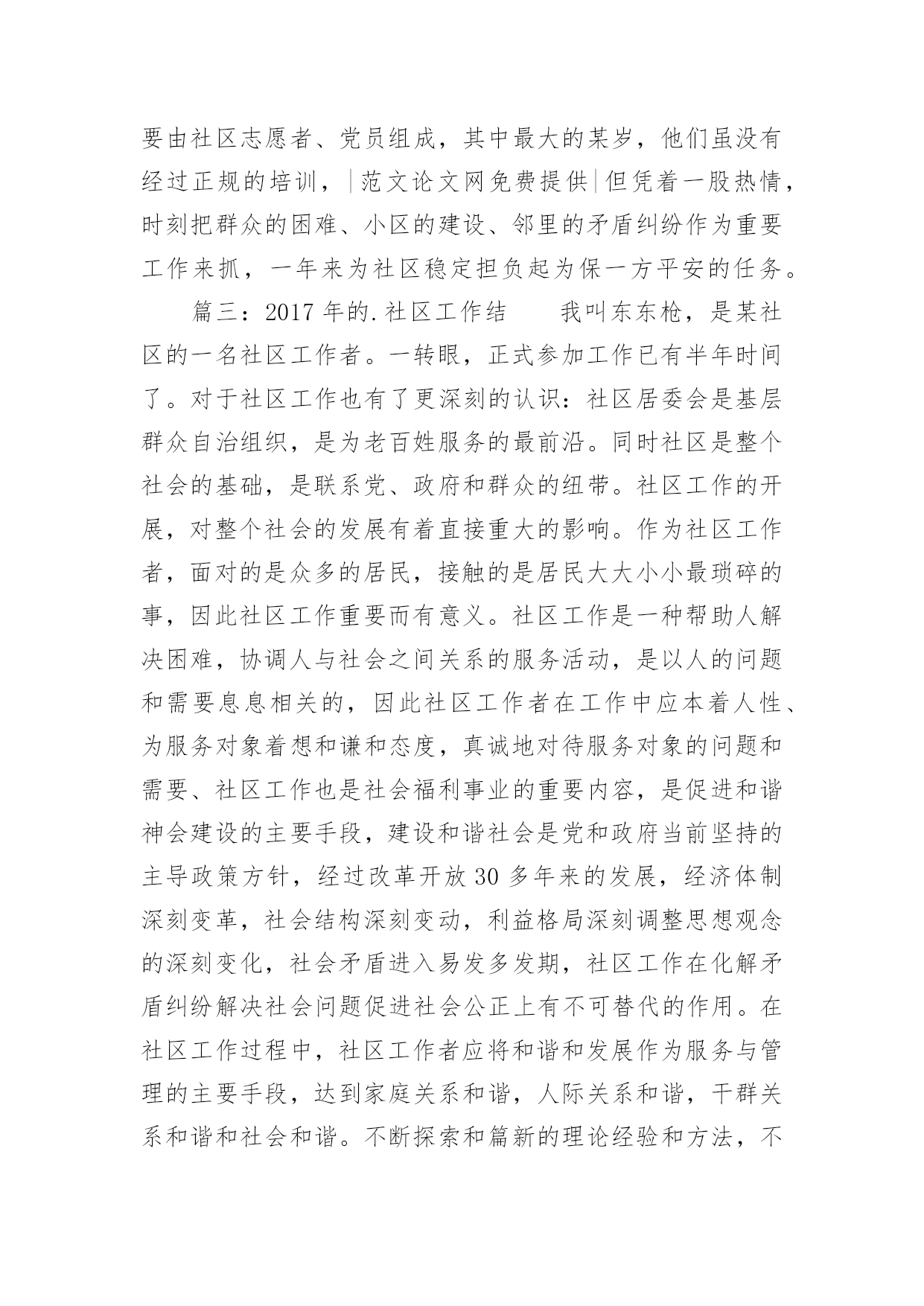 要由社区志愿者、党员组成，其中最大的某岁，他们虽没有经过正规的培训，|范文论文网免费提供|但凭着一股热情，时刻把群众的困难、小区的建设、邻里的矛盾纠纷作为重要工作来抓，一年来为社区稳定担负起为保一方平安的任务。

篇三：2017 年的.社区工作结　　我叫东东枪，是某社区的一名社区工作者。一转眼，正式参加工作已有半年时间了。对于社区工作也有了更深刻的认识：社区居委会是基层群众自治组织，是为老百姓服务的最前沿。同时社区是整个社会的基础，是联系党、政府和群众的纽带。社区工作的开展，对整个社会的发展有着直接重大的影响。作为社区工作者，面对的是众多的居民，接触的是居民大大小小最琐碎的事，因此社区工作重要而有意义。社区工作是一种帮助人解决困难，协调人与社会之间关系的服务活动，是以人的问题和需要息息相关的，因此社区工作者在工作中应本着人性、为服务对象着想和谦和态度，真诚地对待服务对象的问题和需要、社区工作也是社会福利事业的重要内容，是促进和谐神会建设的主要手段，建设和谐社会是党和政府当前坚持的主导政策方针，经过改革开放 30 多年来的发展，经济体制深刻变革，社会结构深刻变动，利益格局深刻调整思想观念的深刻变化，社会矛盾进入易发多发期，社区工作在化解矛盾纠纷解决社会问题促进社会公正上有不可替代的作用。在社区工作过程中，社区工作者应将和谐和发展作为服务与管理的主要手段，达到家庭关系和谐，人际关系和谐，干群关系和谐和社会和谐。不断探索和篇新的理论经验和方法，不